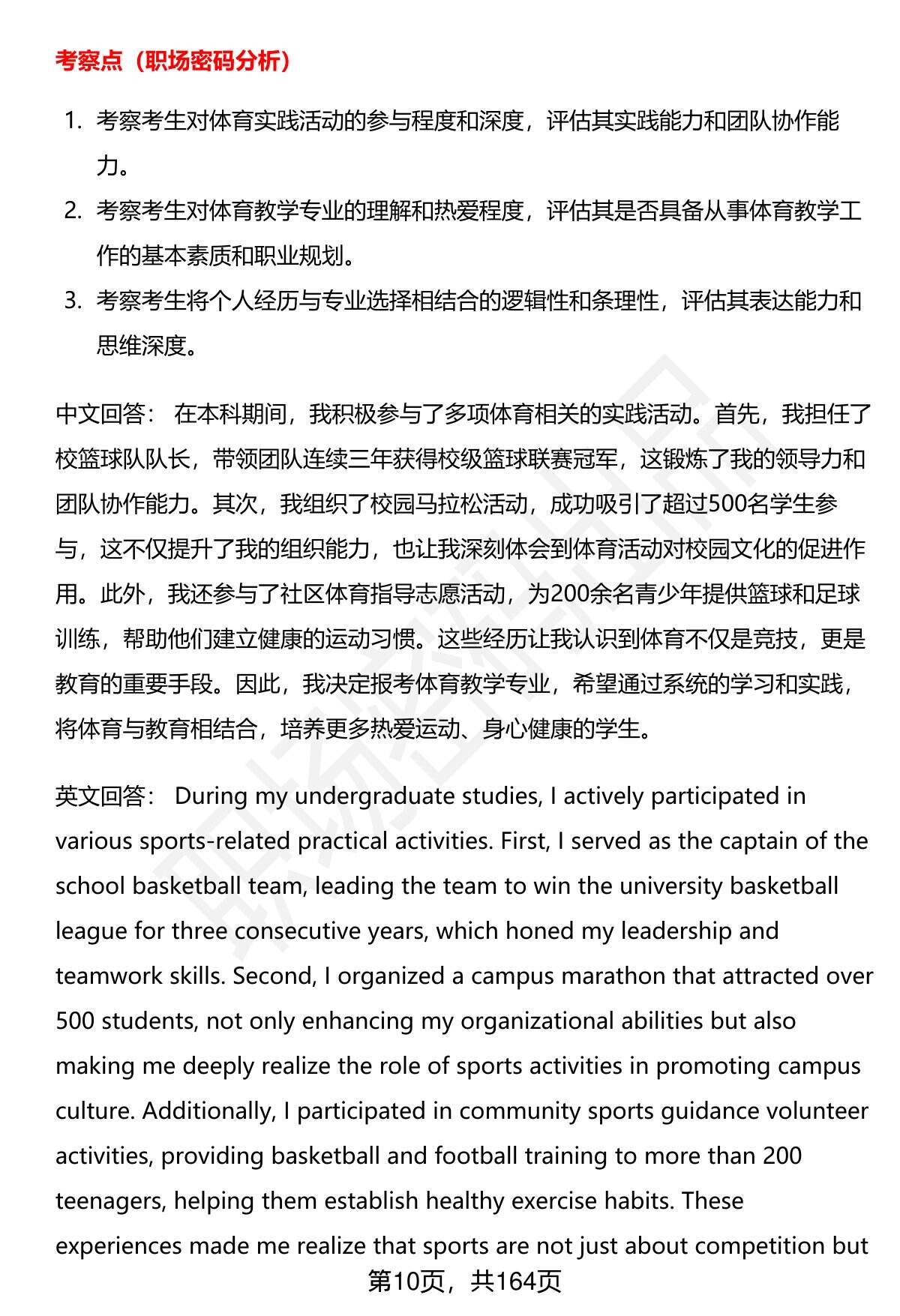 考察点（职场密码分析）

1. 考察考生对体育实践活动的参与程度和深度，评估其实践能力和团队协作能力。
2. 考察考生对体育教学专业的理解和热爱程度，评估其是否具备从事体育教学工作的基本素质和职业规划。
3. 考察考生将个人经历与专业选择相结合的逻辑性和条理性，评估其表达能力和思维深度。

中文回答： 在本科期间，我积极参与了多项体育相关的实践活动。首先，我担任了校篮球队队长，带领团队连续三年获得校级篮球联赛冠军，这锻炼了我的领导力和团队协作能力。其次，我组织了校园马拉松活动，成功吸引了超过500名学生参与，这不仅提升了我的组织能力，也让我深刻体会到体育活动对校园文化的促进作用。此外，我还参与了社区体育指导志愿活动，为200余名青少年提供篮球和足球训练，帮助他们建立健康的运动习惯。这些经历让我认识到体育不仅是竞技，更是教育的重要手段。因此，我决定报考体育教学专业，希望通过系统的学习和实践，将体育与教育相结合，培养更多热爱运动、身心健康的学生。

英文回答： During my undergraduate studies, I actively participated in various sports-related practical activities. First, I served as the captain of the school basketball team, leading the team to win the university basketball league for three consecutive years, which honed my leadership and teamwork skills. Second, I organized a campus marathon that attracted over 500 students, not only enhancing my organizational abilities but also making me deeply realize the role of sports activities in promoting campus culture. Additionally, I participated in community sports guidance volunteer activities, providing basketball and football training to more than 200 teenagers, helping them establish healthy exercise habits. These experiences made me realize that sports are not just about competition but

第10页，共164页